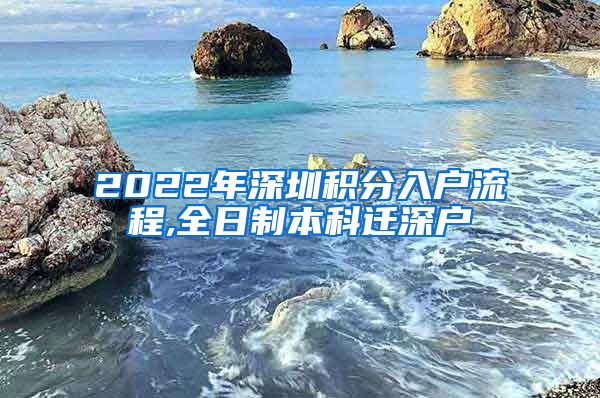 2022年深圳积分入户流程,全日制本科迁深户